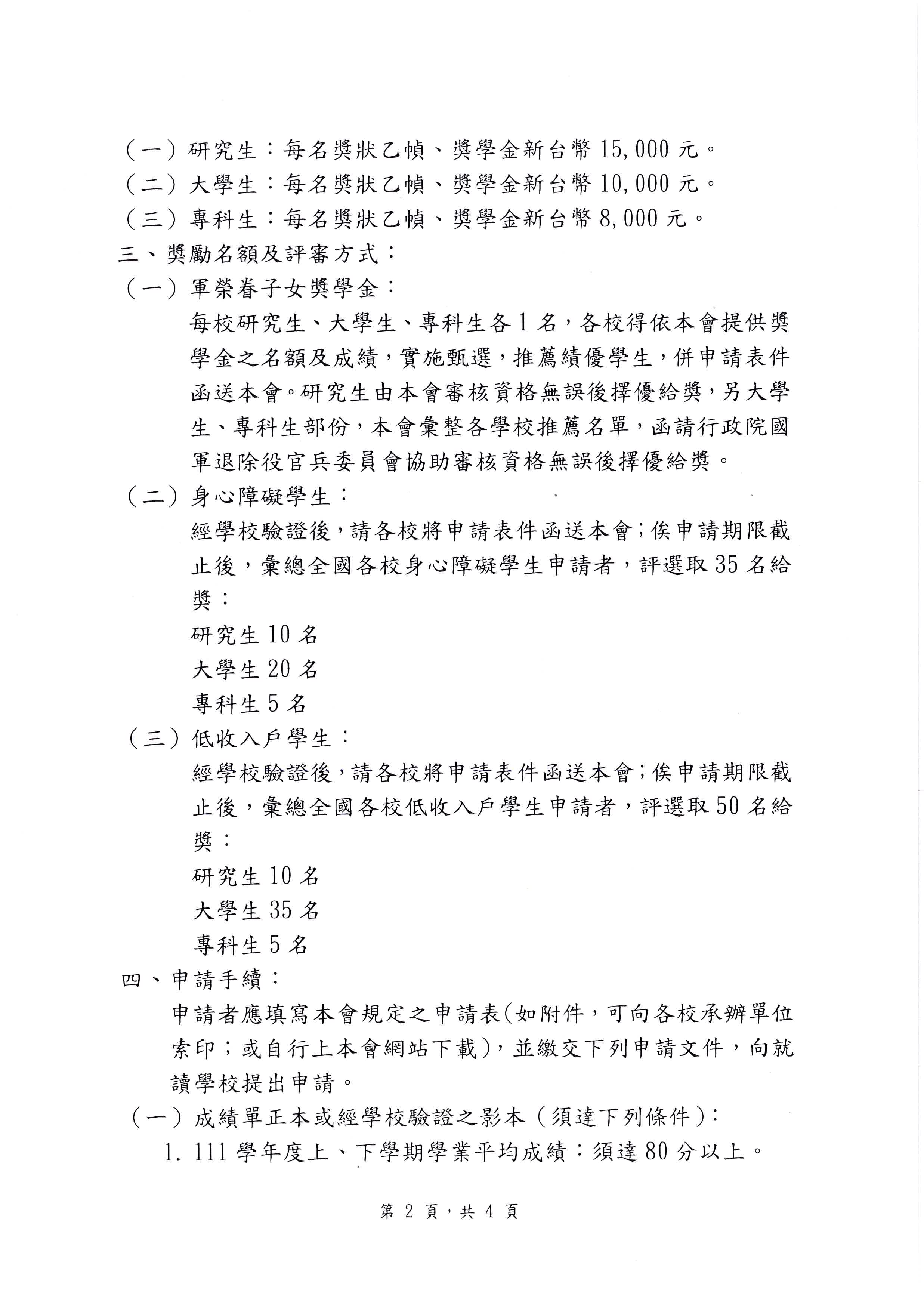 （一）研究生：每名獎狀乙幀、獎學金新台幣 15,000 元。
（二）大學生：每名獎狀乙幀、獎學金新台幣 10,000 元。
（三）專科生：每名獎狀乙幀、獎學金新台幣 8,000 元。
三、獎勵名額及評審方式：
（一）軍榮眷子女獎學金：
每校研究生、大學生、專科生各 1 名，各校得依本會提供獎學金之名額及成績，實施甄選，推薦績優學生，併申請表件函送本會。研究生由本會審核資格無誤後擇優給獎，另大學生、專科生部份，本會彙整各學校推薦名單，函請行政院國軍退除役官兵委員會協助審核資格無誤後擇優給獎。
（二）身心障礙學生：
經學校驗證後，請各校將申請表件函送本會；俟申請期限截止後，彙總全國各校身心障礙學生申請者，評選取 35 名給獎：
研究生 10 名
大學生 20 名
專科生 5 名
（三）低收入戶學生：
經學校驗證後，請各校將申請表件函送本會；俟申請期限截止後，彙總全國各校低收入戶學生申請者，評選取 50 名給獎：
研究生 10 名
大學生 35 名
專科生 5 名
四、申請手續：
申請者應填寫本會規定之申請表(如附件，可向各校承辦單位索印；或自行上本會網站下載)，並繳交下列申請文件，向就讀學校提出申請。
（一）成績單正本或經學校驗證之影本（須達下列條件）：
1. 111 學年度上、下學期學業平均成績：須達 80 分以上。

第 2 頁，共 4 頁